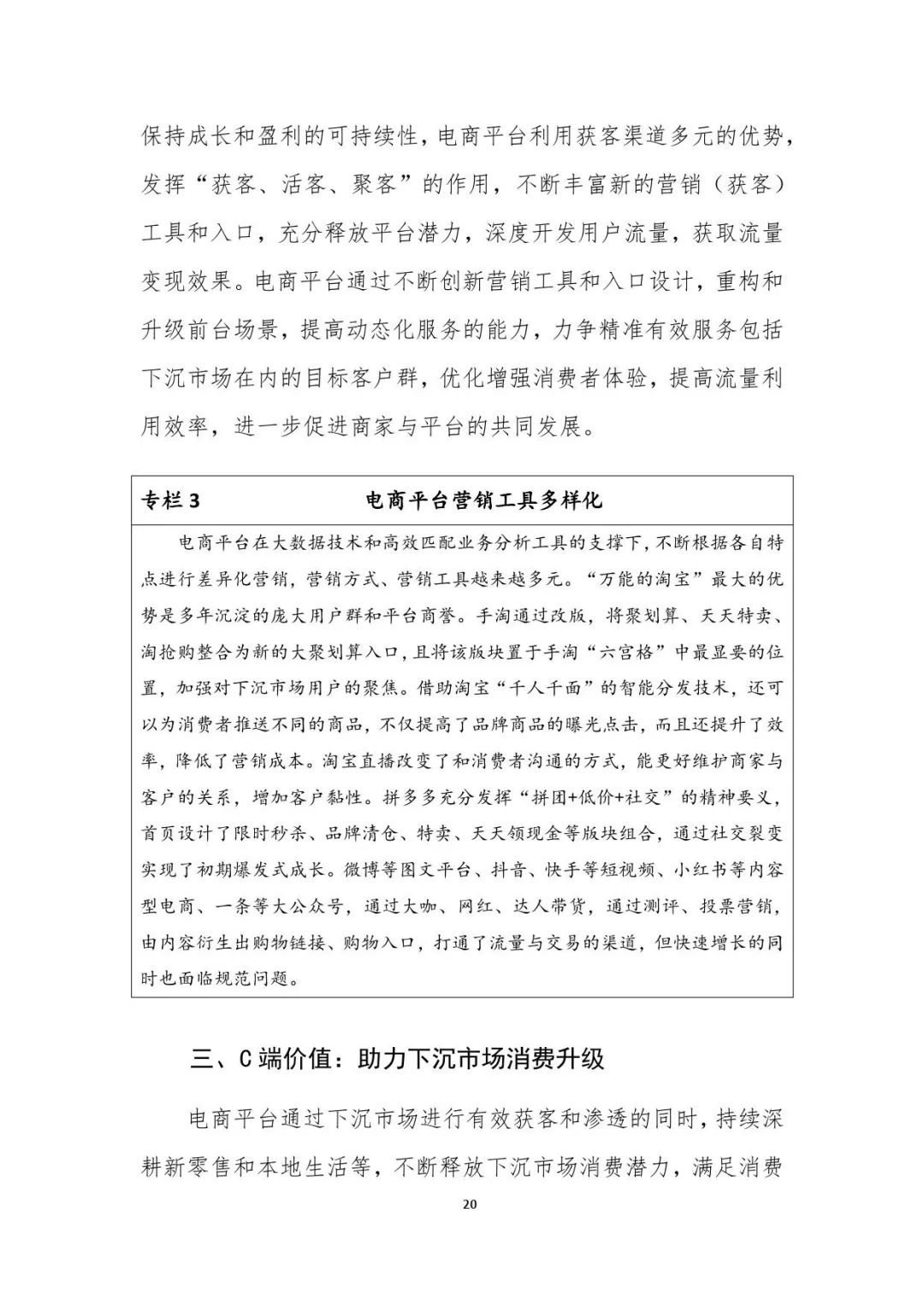 保持成长和盈利的可持续性，电商平台利用获客渠道多元的优势，发挥“获客、活客、聚客”的作用，不断丰富新的营销（获客）工具和入口，充分释放平台潜力，深度开发用户流量，获取流量变现效果。电商平台通过不断创新营销工具和入口设计，重构和升级前台场景，提高动态化服务的能力，力争精准有效服务包括下沉市场在内的目标客户群，优化增强消费者体验，提高流量利用效率，进一步促进商家与平台的共同发展。

专栏 3　　电商平台营销工具多样化

电商平台在大数据技术和高效匹配业务分析工具的支撑下，不断根据各自特点进行差异化营销，营销方式、营销工具越来越多元。“万能的淘宝”最大的优势是多年沉淀的庞大用户群和平台商誉。手淘通过改版，将聚划算、天天特卖、淘抢购整合为新的大聚划算入口，且将该版块置于手淘“六宫格”中最显要的位置，加强对下沉市场用户的聚焦。借助淘宝“千人千面”的智能分发技术，还可以为消费者推送不同的商品，不仅提高了品牌商品的曝光点击，而且还提升了效率，降低了营销成本。淘宝直播改变了和消费者沟通的方式，能更好维护商家与客户的关系，增加客户黏性。拼多多充分发挥“拼团+低价+社交”的精神要义，首页设计了限时秒杀、品牌清仓、特卖、天天领现金等版块组合，通过社交裂变实现了初期爆发式成长。微博等图文平台、抖音、快手等短视频、小红书等内容型电商、一条等大公众号，通过大咖、网红、达人带货，通过测评、投票营销，由内容衍生出购物链接、购物入口，打通了流量与交易的渠道，但快速增长的同时也面临规范问题。

三、C 端价值：助力下沉市场消费升级

电商平台通过下沉市场进行有效获客和渗透的同时，持续深耕新零售和本地生活等，不断释放下沉市场消费潜力，满足消费

20